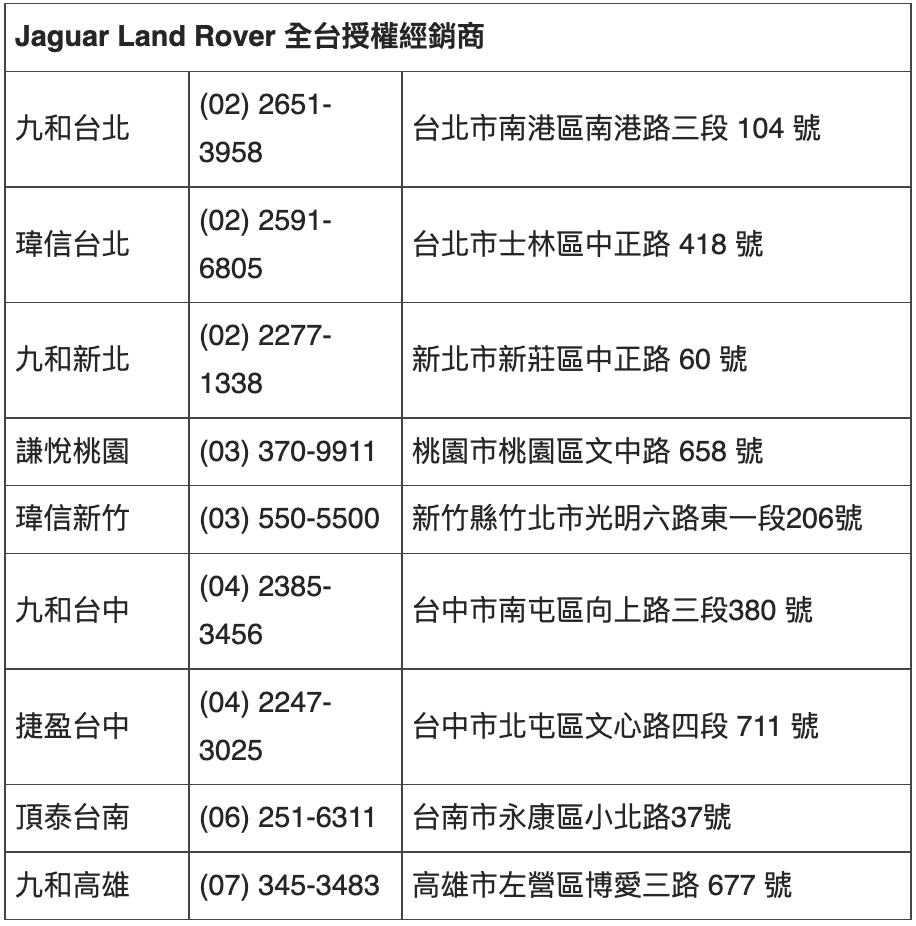 | Jaguar Land Rover 全台授權經銷商 | | |
|---|---|---|
| 九和台北 | (02) 2651-3958 | 台北市南港區南港路三段 104 號 |
| 瑋信台北 | (02) 2591-6805 | 台北市士林區中正路 418 號 |
| 九和新北 | (02) 2277-1338 | 新北市新莊區中正路 60 號 |
| 謙悅桃園 | (03) 370-9911 | 桃園市桃園區文中路 658 號 |
| 瑋信新竹 | (03) 550-5500 | 新竹縣竹北市光明六路東一段206號 |
| 九和台中 | (04) 2385-3456 | 台中市南屯區向上路三段380 號 |
| 捷盈台中 | (04) 2247-3025 | 台中市北屯區文心路四段 711 號 |
| 頂泰台南 | (06) 251-6311 | 台南市永康區小北路37號 |
| 九和高雄 | (07) 345-3483 | 高雄市左營區博愛三路 677 號 |